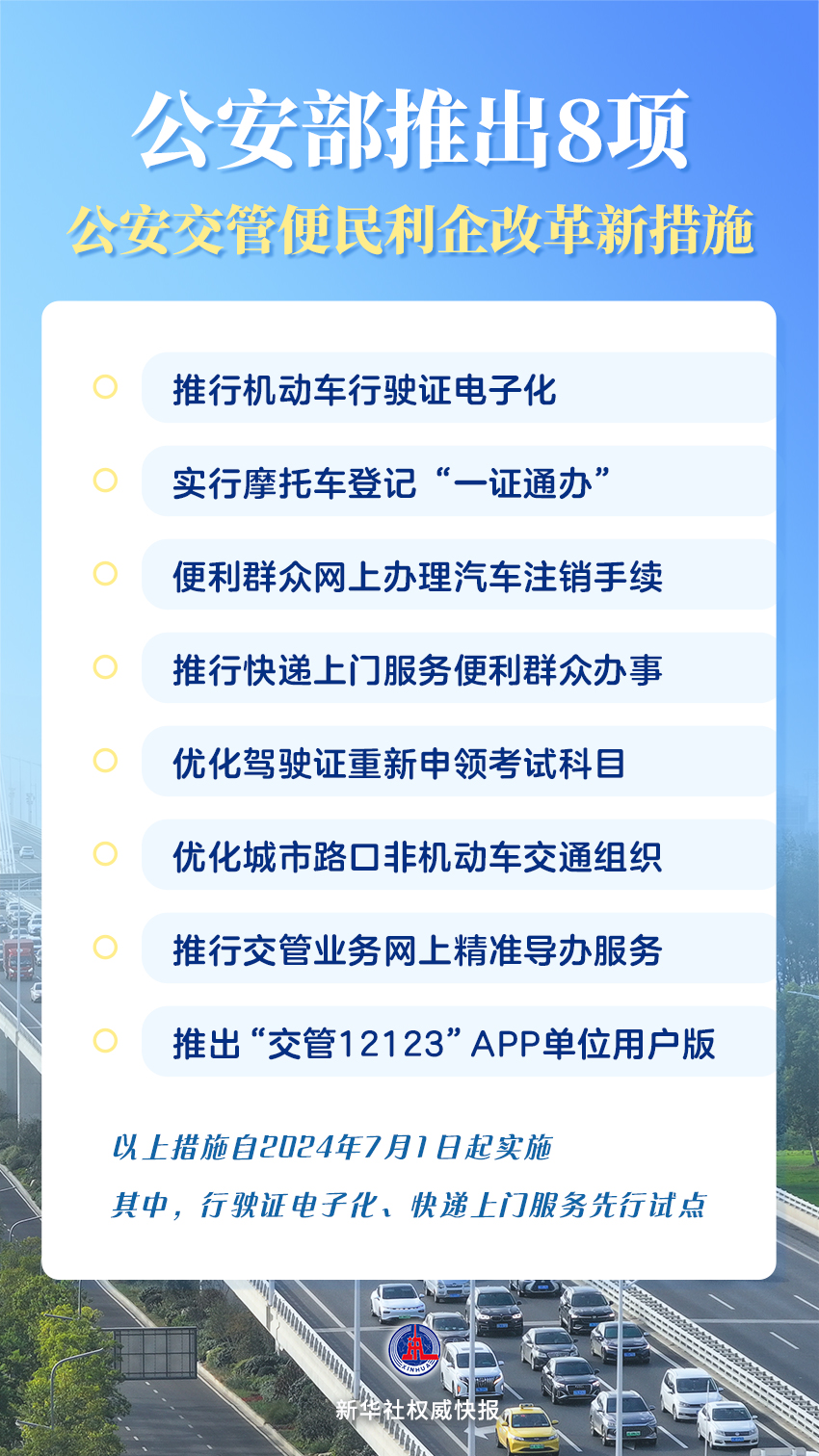 公安部推出8项
公安交管便民利企改革新措施

推行机动车行驶证电子化

实行摩托车登记“一证通办”

便利群众网上办理汽车注销手续

推行快递上门服务便利群众办事

优化驾驶证重新申领考试科目

优化城市路口非机动车交通组织

推行交管业务网上精准导办服务

推出“交管12123”APP单位用户版

以上措施自2024年7月1日起实施
其中，行驶证电子化、快递上门服务先行试点

XINHUA
新华社权威快报